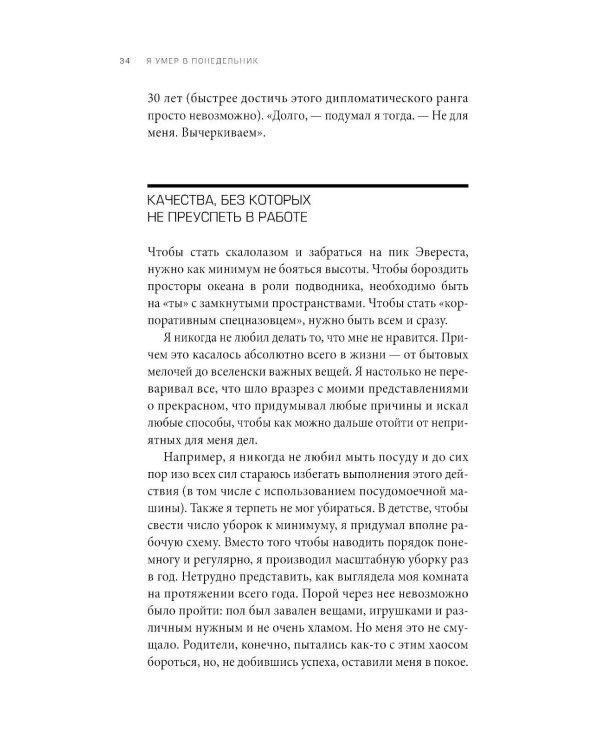 34 Я УМЕР В ПОНЕДЕЛЬНИК

30 лет (быстрее достичь этого дипломатического ранга просто невозможно). «Долго, — подумал я тогда. — Не для меня. Вычеркиваем».

КАЧЕСТВА, БЕЗ КОТОРЫХ НЕ ПРЕУСПЕТЬ В РАБОТЕ

Чтобы стать скалолазом и забраться на пик Эвереста, нужно как минимум не бояться высоты. Чтобы бороздить просторы океана в роли подводника, необходимо быть на «ты» с замкнутыми пространствами. Чтобы стать «корпоративным спецназовцем», нужно быть всем и сразу.

Я никогда не любил делать то, что мне не нравится. Причем это касалось абсолютно всего в жизни — от бытовых мелочей до вселенски важных вещей. Я настолько не переваривал все, что шло вразрез с моими представлениями о прекрасном, что придумывал любые причины и искал любые способы, чтобы как можно дальше отойти от неприятных для меня дел.

Например, я никогда не любил мыть посуду и до сих пор изо всех сил стараюсь избегать выполнения этого действия (в том числе с использованием посудомоечной машины). Также я терпеть не мог убираться. В детстве, чтобы свести число уборок к минимуму, я придумал вполне рабочую схему. Вместо того чтобы наводить порядок понемногу и регулярно, я производил масштабную уборку раз в год. Нетрудно представить, как выглядела моя комната на протяжении всего года. Порой через нее невозможно было пройти: пол был завален вещами, игрушками и различным нужным и не очень хламом. Но меня это не смущало. Родители, конечно, пытались как-то с этим хаосом бороться, но, не добившись успеха, оставили меня в покое.